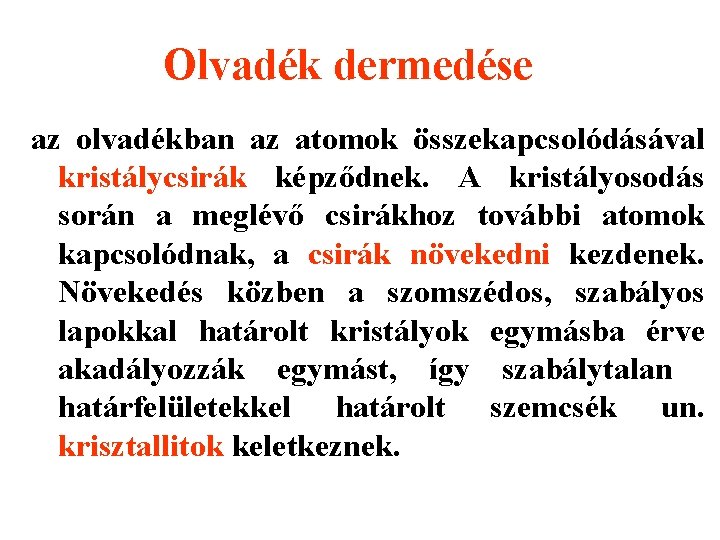 Olvadék dermedése

az olvadékban az atomok összekapcsolódásával kristálycsirák képződnek. A kristályosodás során a meglévő csirákhoz további atomok kapcsolódnak, a csirák növekedni kezdenek. Növekedés közben a szomszédos, szabályos lapokkal határolt kristályok egymásba érve akadályozzák egymást, így szabálytalan határfelületekkel határolt szemcsék un. krisztallitok keletkeznek.